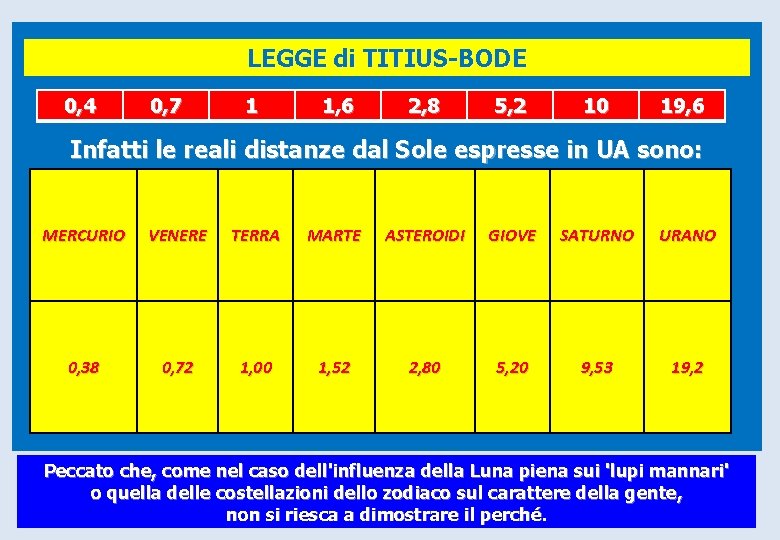 LEGGE di TITIUS-BODE

| 0,4 | 0,7 | 1 | 1,6 | 2,8 | 5,2 | 10 | 19,6 |
|---|---|---|---|---|---|---|---|

Infatti le reali distanze dal Sole espresse in UA sono:

| MERCURIO | VENERE | TERRA | MARTE | ASTEROIDI | GIOVE | SATURNO | URANO |
|---|---|---|---|---|---|---|---|
| 0,38 | 0,72 | 1,00 | 1,52 | 2,80 | 5,20 | 9,53 | 19,2 |

Peccato che, come nel caso dell'influenza della Luna piena sui 'lupi mannari' o quella delle costellazioni dello zodiaco sul carattere della gente, non si riesca a dimostrare il perché.